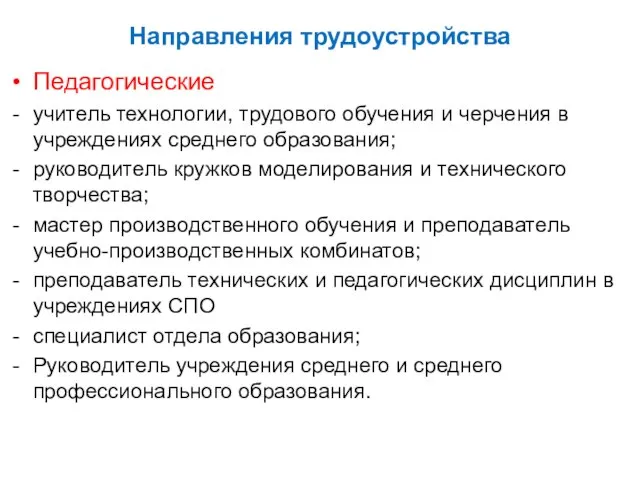 Направления трудоустройства

• Педагогические

- учитель технологии, трудового обучения и черчения в учреждениях среднего образования;
- руководитель кружков моделирования и технического творчества;
- мастер производственного обучения и преподаватель учебно-производственных комбинатов;
- преподаватель технических и педагогических дисциплин в учреждениях СПО
- специалист отдела образования;
- Руководитель учреждения среднего и среднего профессионального образования.